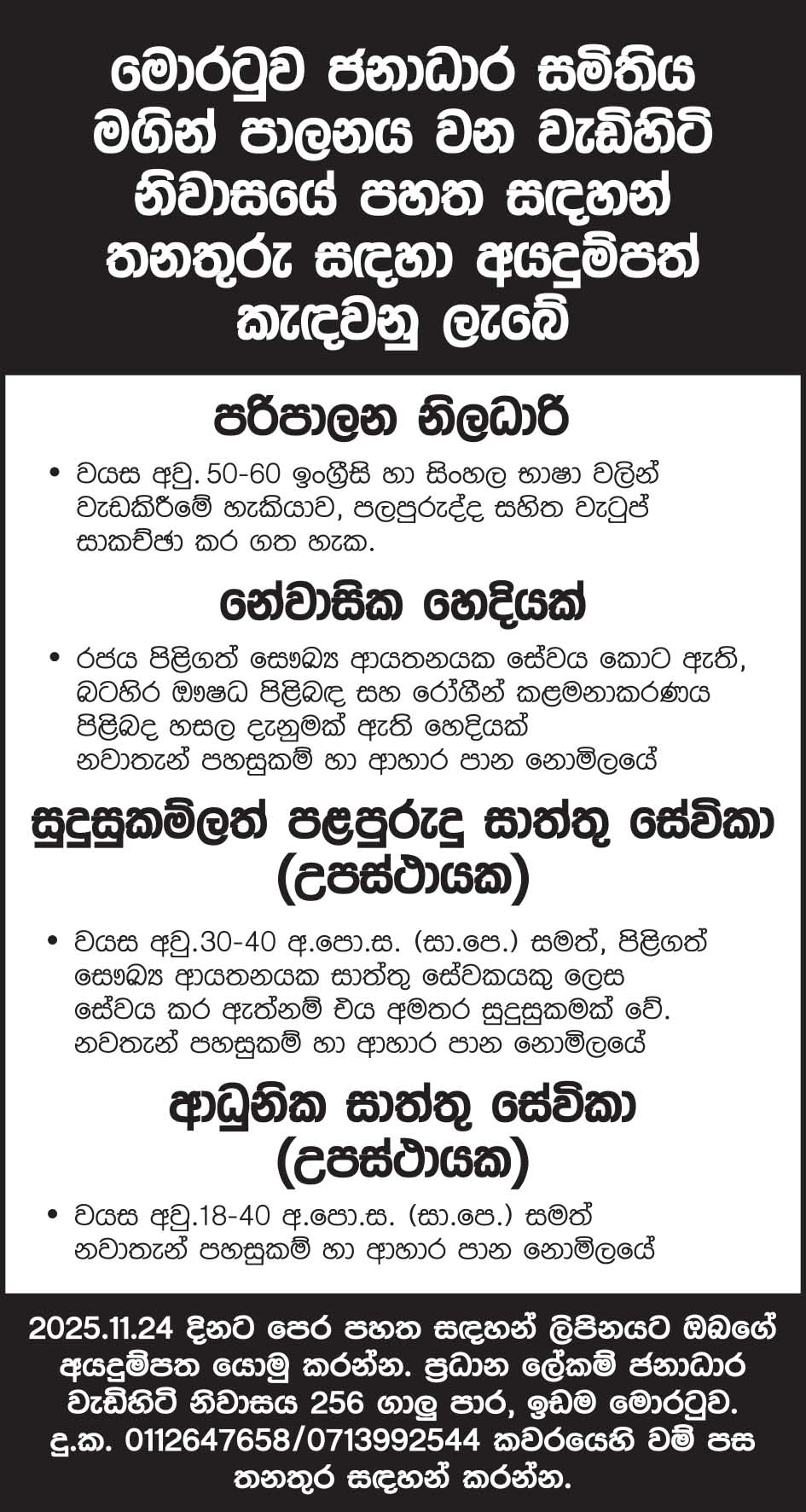 මොරටුව ජනාධාර සමිතිය මගින් පාලනය වන වැඩිහිටි නිවාසයේ පහත සඳහන් තනතුරු සඳහා අයදුම්පත් කැඳවනු ලැබේ

පරිපාලන නිලධාරි

• වයස අවු. 50-60 ඉංග්‍රීසි හා සිංහල භාෂා වලින් වැඩකිරීමේ හැකියාව, පලපුරුද්ද සහිත වැටුප් සාකච්ඡා කර ගත හැක.

නේවාසික හෙදියක්

• රජය පිළිගත් සෞඛ්‍ය ආයතනයක සේවය කොට ඇති, බටහිර ඖෂධ පිළිබඳ සහ රෝගීන් කළමනාකරණය පිළිබද හසල දැනුමක් ඇති හෙදියක් නවාතැන් පහසුකම් හා ආහාර පාන නොමිලයේ

සුදුසුකම්ලත් පළපුරුදු සාත්තු සේවිකා (උපස්ථායක)

• වයස අවු.30-40 අ.පො.ස. (සා.පෙ.) සමත්, පිළිගත් සෞඛ්‍ය ආයතනයක සාත්තු සේවකයකු ලෙස සේවය කර ඇත්නම් එය අමතර සුදුසුකමක් වේ. නවතැන් පහසුකම් හා ආහාර පාන නොමිලයේ

ආධුනික සාත්තු සේවිකා (උපස්ථායක)

• වයස අවු.18-40 අ.පො.ස. (සා.පෙ.) සමත් නවාතැන් පහසුකම් හා ආහාර පාන නොමිලයේ

2025.11.24 දිනට පෙර පහත සඳහන් ලිපිනයට ඔබගේ අයදුම්පත යොමු කරන්න. ප්‍රධාන ලේකම් ජනාධාර වැඩිහිටි නිවාසය 256 ගාලු පාර, ඉඩම මොරටුව. දු.ක. 0112647658/0713992544 කවරයෙහි වම් පස තනතුර සඳහන් කරන්න.